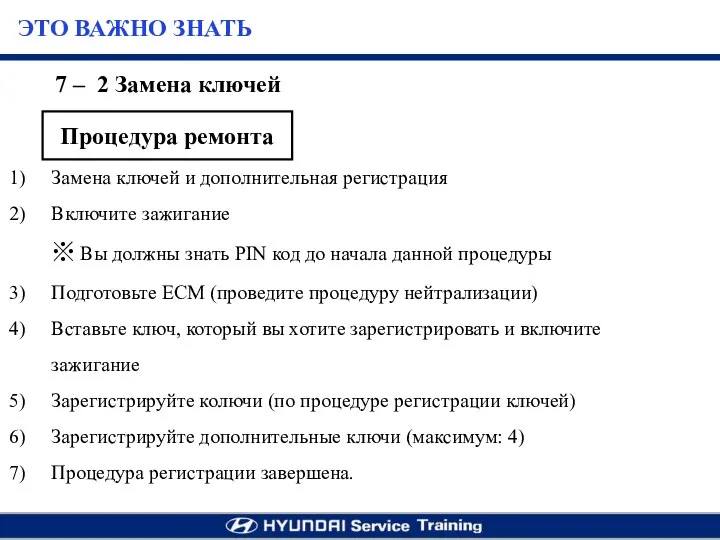 ЭТО ВАЖНО ЗНАТЬ

7 – 2 Замена ключей

Процедура ремонта

1) Замена ключей и дополнительная регистрация

2) Включите зажигание

※ Вы должны знать PIN код до начала данной процедуры

3) Подготовьте ECM (проведите процедуру нейтрализации)

4) Вставьте ключ, который вы хотите зарегистрировать и включите зажигание

5) Зарегистрируйте колючи (по процедуре регистрации ключей)

6) Зарегистрируйте дополнительные ключи (максимум: 4)

7) Процедура регистрации завершена.

HYUNDAI Service Training